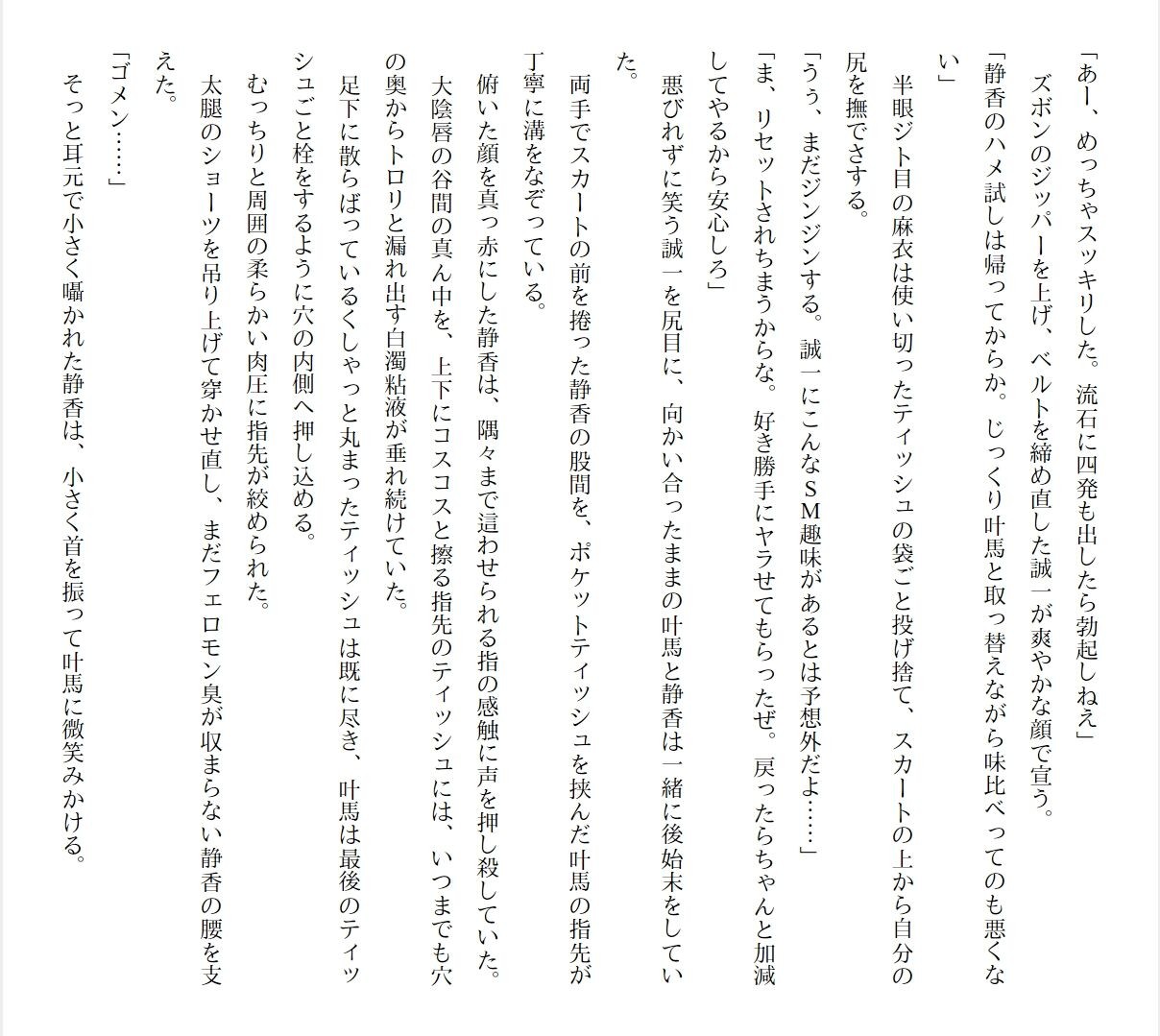 「あー、めっちゃスッキリした。流石に四発も出したら勃起しねえ」

ズボンのジッパーを上げ、ベルトを締め直した誠一が爽やかな顔で宣う。

「静香のハメ試しは帰ってからか。じっくり叶馬と取っ替えながら味比べってのも悪くない」

半眼ジト目の麻衣は使い切ったティッシュの袋ごと投げ捨て、スカートの上から自分の尻を撫でさする。

「うぅ、まだジンジンする。誠一にこんなSM趣味があるとは予想外だよ……」

「ま、リセットされちまうからな。好き勝手にヤラせてもらったぜ。戻ったらちゃんと加減してやるから安心しろ」

悪びれずに笑う誠一を尻目に、向かい合ったままの叶馬と静香は一緒に後始末をしていた。

両手でスカートの前を捲った静香の股間を、ポケットティッシュを挟んだ叶馬の指先が丁寧に溝をなぞっている。

俯いた顔を真っ赤にした静香は、隅々まで這わせられる指の感触に声を押し殺していた。

大陰唇の谷間の真ん中を、上下にコスコスと擦る指先のティッシュには、いつまでも穴の奥からトロリと漏れ出す白濁粘液が垂れ続けていた。

足下に散らばっているくしゃっと丸まったティッシュは既に尽き、叶馬は最後のティッシュごと栓をするように穴の内側へ押し込める。

むっちりと周囲の柔らかい肉圧に指先が絞められた。

太腿のショーツを吊り上げて穿かせ直し、まだフェロモン臭が収まらない静香の腰を支えた。

「ゴメン……」

そっと耳元で小さく囁かれた静香は、小さく首を振って叶馬に微笑みかける。